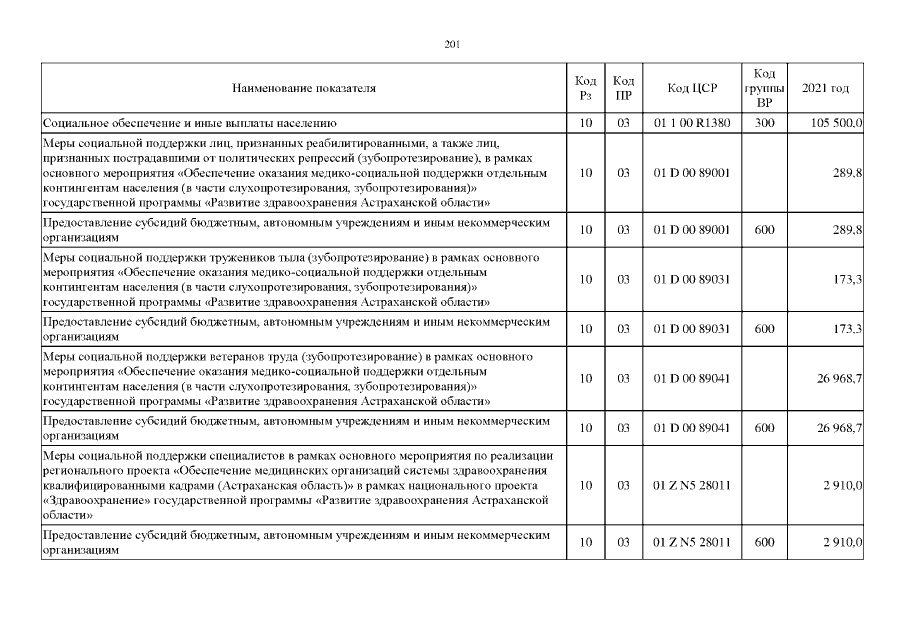 201

| Наименование показателя | Код Рз | Код ПР | Код ЦСР | Код группы ВР | 2021 год |
|---|---|---|---|---|---|
| Социальное обеспечение и иные выплаты населению | 10 | 03 | 01 1 00 R1380 | 300 | 105 500,0 |
| Меры социальной поддержки лиц, признанных реабилитированными, а также лиц, признанных пострадавшими от политических репрессий (зубопротезирование), в рамках основного мероприятия «Обеспечение оказания медико-социальной поддержки отдельным контингентам населения (в части слухопротезирования, зубопротезирования)» государственной программы «Развитие здравоохранения Астраханской области» | 10 | 03 | 01 D 00 89001 | | 289,8 |
| Предоставление субсидий бюджетным, автономным учреждениям и иным некоммерческим организациям | 10 | 03 | 01 D 00 89001 | 600 | 289,8 |
| Меры социальной поддержки тружеников тыла (зубопротезирование) в рамках основного мероприятия «Обеспечение оказания медико-социальной поддержки отдельным контингентам населения (в части слухопротезирования, зубопротезирования)» государственной программы «Развитие здравоохранения Астраханской области» | 10 | 03 | 01 D 00 89031 | | 173,3 |
| Предоставление субсидий бюджетным, автономным учреждениям и иным некоммерческим организациям | 10 | 03 | 01 D 00 89031 | 600 | 173,3 |
| Меры социальной поддержки ветеранов труда (зубопротезирование) в рамках основного мероприятия «Обеспечение оказания медико-социальной поддержки отдельным контингентам населения (в части слухопротезирования, зубопротезирования)» государственной программы «Развитие здравоохранения Астраханской области» | 10 | 03 | 01 D 00 89041 | | 26 968,7 |
| Предоставление субсидий бюджетным, автономным учреждениям и иным некоммерческим организациям | 10 | 03 | 01 D 00 89041 | 600 | 26 968,7 |
| Меры социальной поддержки специалистов в рамках основного мероприятия по реализации регионального проекта «Обеспечение медицинских организаций системы здравоохранения квалифицированными кадрами (Астраханская область)» в рамках национального проекта «Здравоохранение» государственной программы «Развитие здравоохранения Астраханской области» | 10 | 03 | 01 Z N5 28011 | | 2 910,0 |
| Предоставление субсидий бюджетным, автономным учреждениям и иным некоммерческим организациям | 10 | 03 | 01 Z N5 28011 | 600 | 2 910,0 |